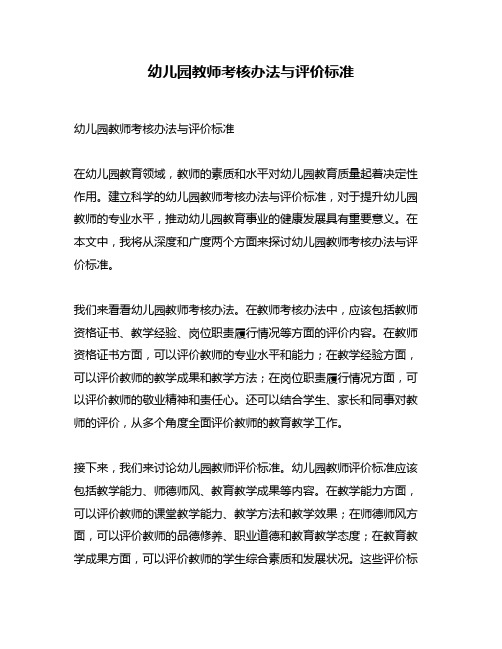 幼儿园教师考核办法与评价标准

幼儿园教师考核办法与评价标准

在幼儿园教育领域，教师的素质和水平对幼儿园教育质量起着决定性作用。建立科学的幼儿园教师考核办法与评价标准，对于提升幼儿园教师的专业水平，推动幼儿园教育事业的健康发展具有重要意义。在本文中，我将从深度和广度两个方面来探讨幼儿园教师考核办法与评价标准。

我们来看看幼儿园教师考核办法。在教师考核办法中，应该包括教师资格证书、教学经验、岗位职责履行情况等方面的评价内容。在教师资格证书方面，可以评价教师的专业水平和能力；在教学经验方面，可以评价教师的教学成果和教学方法；在岗位职责履行情况方面，可以评价教师的敬业精神和责任心。还可以结合学生、家长和同事对教师的评价，从多个角度全面评价教师的教育教学工作。

接下来，我们来讨论幼儿园教师评价标准。幼儿园教师评价标准应该包括教学能力、师德师风、教育教学成果等内容。在教学能力方面，可以评价教师的课堂教学能力、教学方法和教学效果；在师德师风方面，可以评价教师的品德修养、职业道德和教育教学态度；在教育教学成果方面，可以评价教师的学生综合素质和发展状况。这些评价标